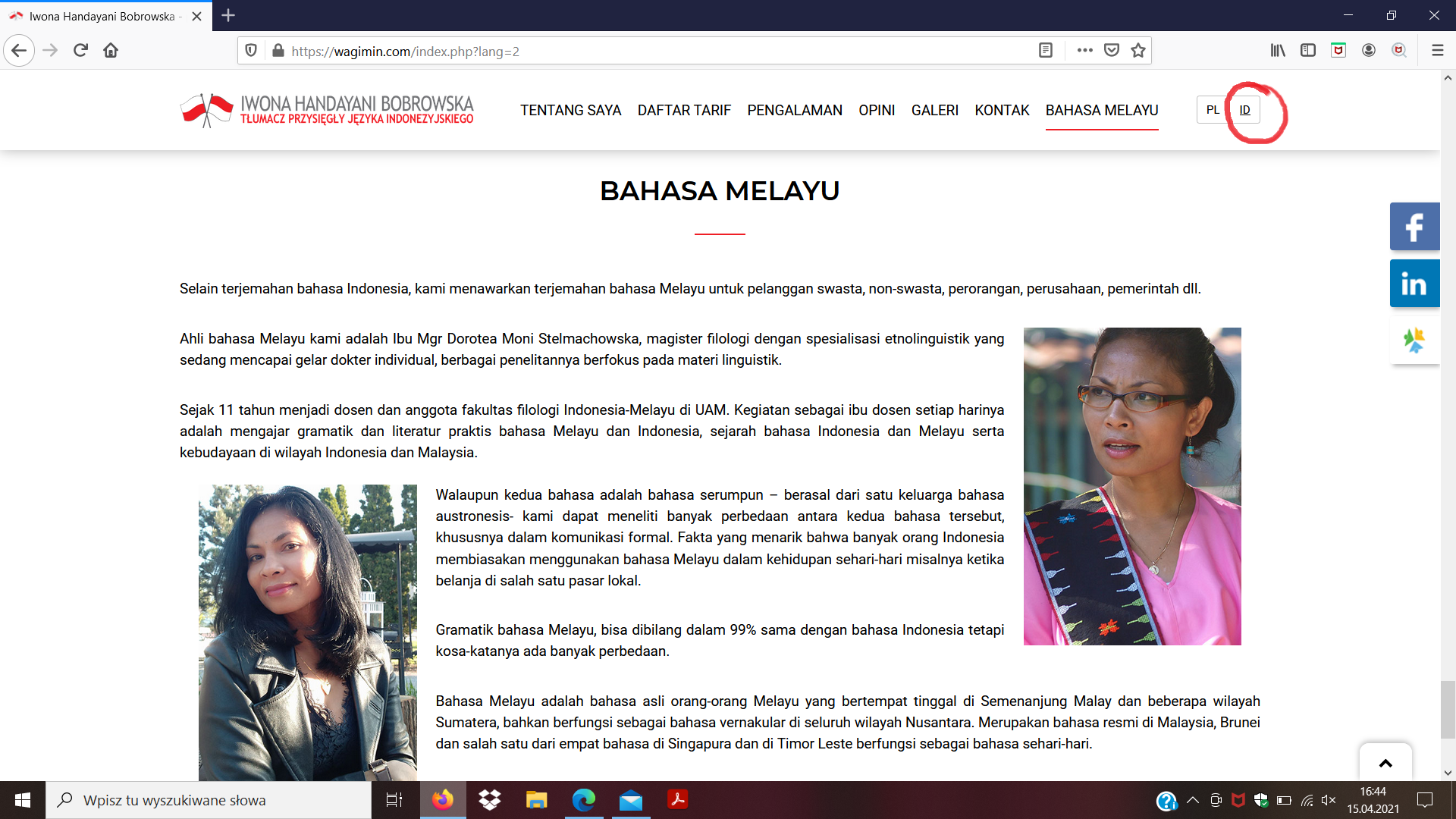 Iwona Handayani Bobrowska -

https://wagimin.com/index.php?lang=2

IWONA HANDAYANI BOBROWSKA
TŁUMACZ PRZYSIĘGŁY JĘZYKA INDONEZYJSKIEGO

TENTANG SAYA DAFTAR TARIF PENGALAMAN OPINI GALERI KONTAK BAHASA MELAYU

PL ID

BAHASA MELAYU

Selain terjemahan bahasa Indonesia, kami menawarkan terjemahan bahasa Melayu untuk pelanggan swasta, non-swasta, perorangan, perusahaan, pemerintah dll.

Ahli bahasa Melayu kami adalah Ibu Mgr Dorotea Moni Stelmachowska, magister filologi dengan spesialisasi etnolinguistik yang sedang mencapai gelar dokter individual, berbagai penelitannya berfokus pada materi linguistik.

Sejak 11 tahun menjadi dosen dan anggota fakultas filologi Indonesia-Melayu di UAM. Kegiatan sebagai ibu dosen setiap harinya adalah mengajar gramatik dan literatur praktis bahasa Melayu dan Indonesia, sejarah bahasa Indonesia dan Melayu serta kebudayaan di wilayah Indonesia dan Malaysia.

Walaupun kedua bahasa adalah bahasa serumpun – berasal dari satu keluarga bahasa austronesis- kami dapat meneliti banyak perbedaan antara kedua bahasa tersebut, khususnya dalam komunikasi formal. Fakta yang menarik bahwa banyak orang Indonesia membiasakan menggunakan bahasa Melayu dalam kehidupan sehari-hari misalnya ketika belanja di salah satu pasar lokal.

Gramatik bahasa Melayu, bisa dibilang dalam 99% sama dengan bahasa Indonesia tetapi kosa-katanya ada banyak perbedaan.

Bahasa Melayu adalah bahasa asli orang-orang Melayu yang bertempat tinggal di Semenanjung Malay dan beberapa wilayah Sumatera, bahkan berfungsi sebagai bahasa vernakular di seluruh wilayah Nusantara. Merupakan bahasa resmi di Malaysia, Brunei dan salah satu dari empat bahasa di Singapura dan di Timor Leste berfungsi sebagai bahasa sehari-hari.

Wpisz tu wyszukiwane słowa

16:44
15.04.2021